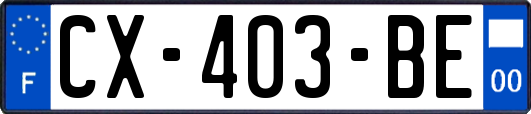 F

CX-403-BE

00